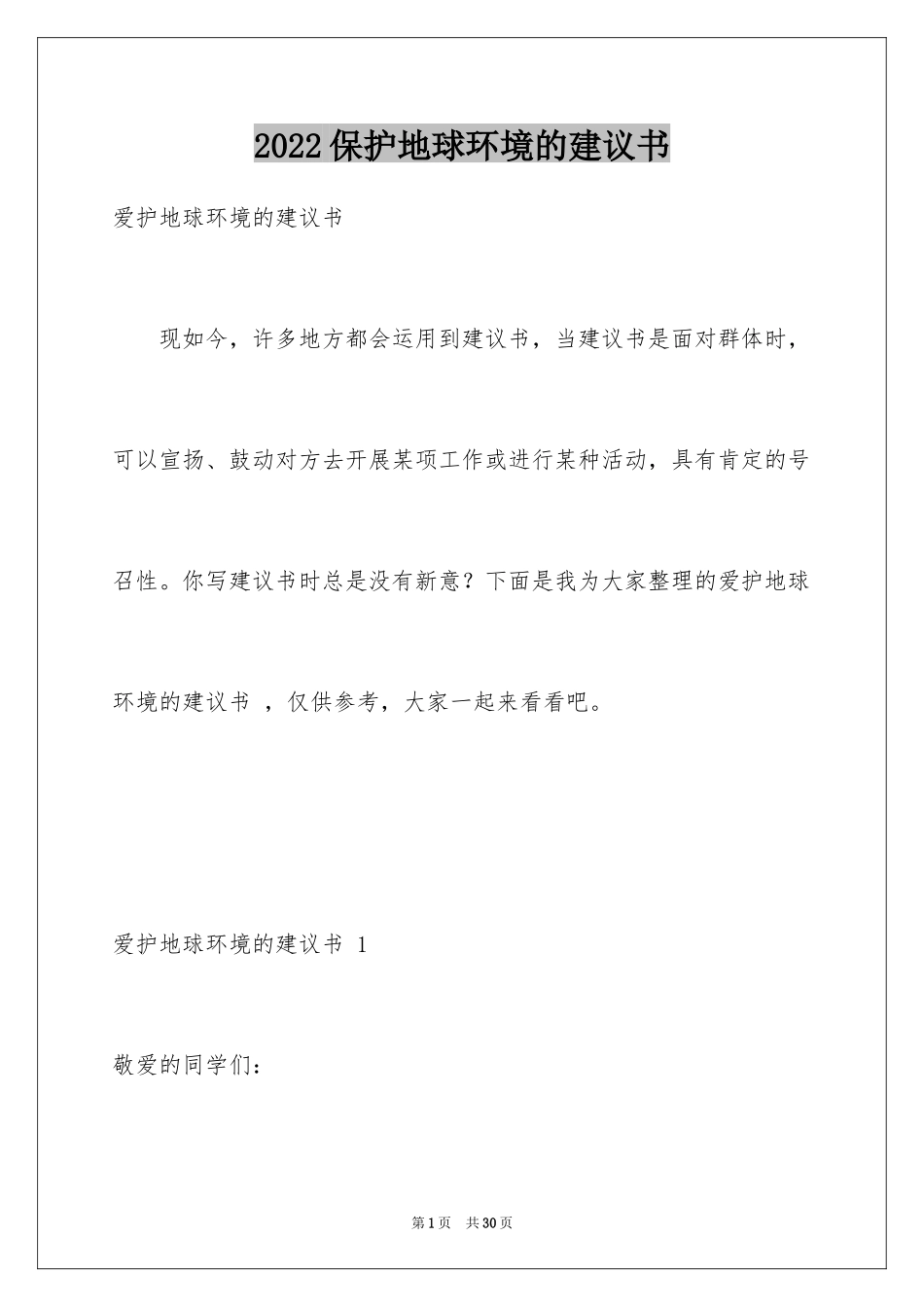 2022保护地球环境的建议书

爱护地球环境的建议书

现如今，许多地方都会运用到建议书，当建议书是面对群体时，可以宣扬、鼓动对方去开展某项工作或进行某种活动，具有肯定的号召性。你写建议书时总是没有新意？下面是我为大家整理的爱护地球环境的建议书 ，仅供参考，大家一起来看看吧。

爱护地球环境的建议书 1

敬爱的同学们：

第1页 共30页